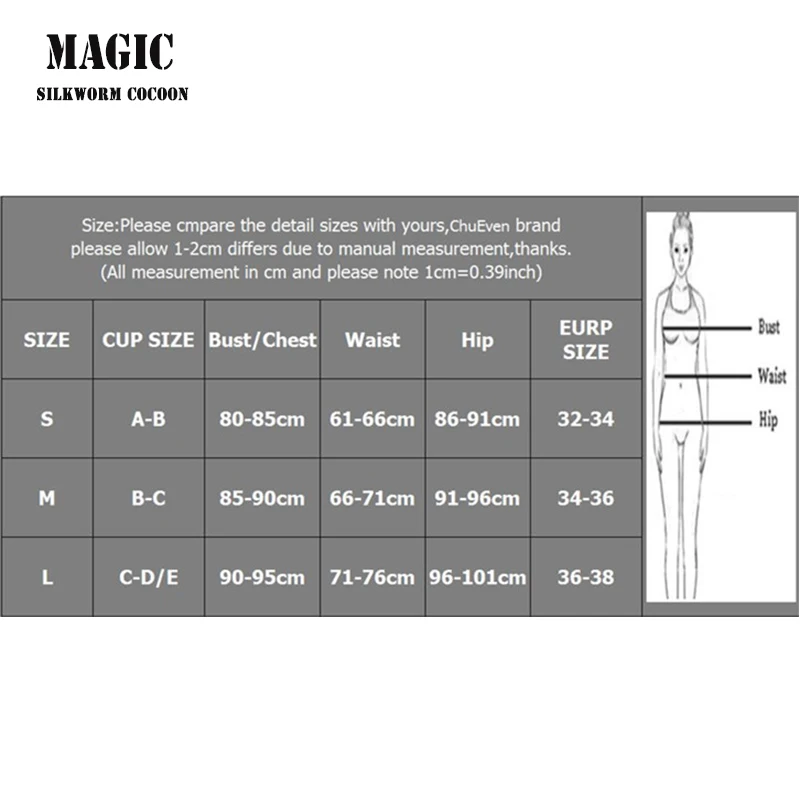 MAGIC
SILKWORM COCOON

Size:Please cmpare the detail sizes with yours,ChuEven brand please allow 1-2cm differs due to manual measurement,thanks. (All measurement in cm and please note 1cm=0.39inch)

| SIZE | CUP SIZE | Bust/Chest | Waist | Hip | EURP SIZE |
|---|---|---|---|---|---|
| S | A-B | 80-85cm | 61-66cm | 86-91cm | 32-34 |
| M | B-C | 85-90cm | 66-71cm | 91-96cm | 34-36 |
| L | C-D/E | 90-95cm | 71-76cm | 96-101cm | 36-38 |

Bust
Waist
Hip